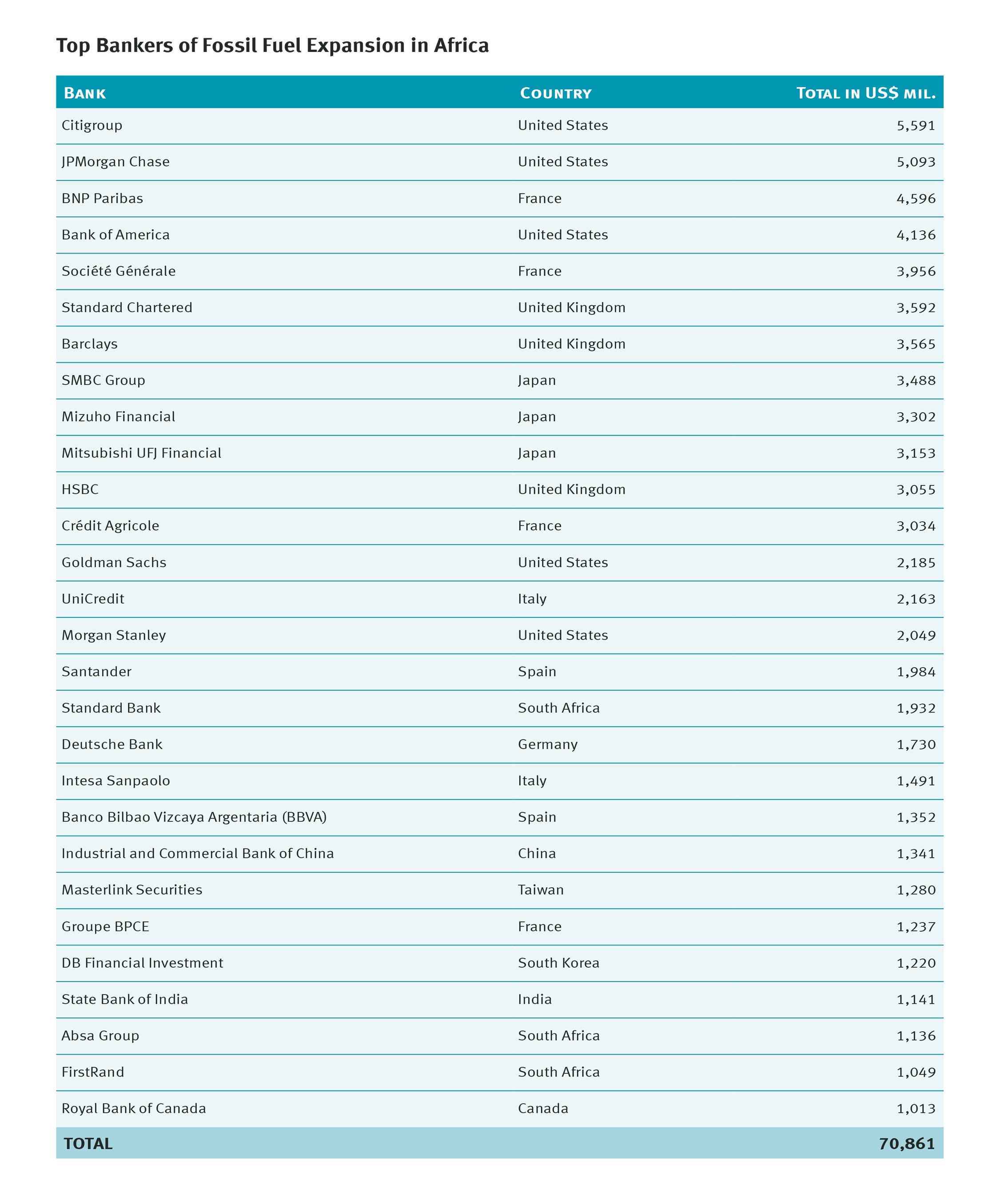 Top Bankers of Fossil Fuel Expansion in Africa

| Bank | Country | Total in US$ mil. |
|---|---|---|
| Citigroup | United States | 5,591 |
| JPMorgan Chase | United States | 5,093 |
| BNP Paribas | France | 4,596 |
| Bank of America | United States | 4,136 |
| Société Générale | France | 3,956 |
| Standard Chartered | United Kingdom | 3,592 |
| Barclays | United Kingdom | 3,565 |
| SMBC Group | Japan | 3,488 |
| Mizuho Financial | Japan | 3,302 |
| Mitsubishi UFJ Financial | Japan | 3,153 |
| HSBC | United Kingdom | 3,055 |
| Crédit Agricole | France | 3,034 |
| Goldman Sachs | United States | 2,185 |
| UniCredit | Italy | 2,163 |
| Morgan Stanley | United States | 2,049 |
| Santander | Spain | 1,984 |
| Standard Bank | South Africa | 1,932 |
| Deutsche Bank | Germany | 1,730 |
| Intesa Sanpaolo | Italy | 1,491 |
| Banco Bilbao Vizcaya Argentaria (BBVA) | Spain | 1,352 |
| Industrial and Commercial Bank of China | China | 1,341 |
| Masterlink Securities | Taiwan | 1,280 |
| Groupe BPCE | France | 1,237 |
| DB Financial Investment | South Korea | 1,220 |
| State Bank of India | India | 1,141 |
| Absa Group | South Africa | 1,136 |
| FirstRand | South Africa | 1,049 |
| Royal Bank of Canada | Canada | 1,013 |
| TOTAL | | 70,861 |